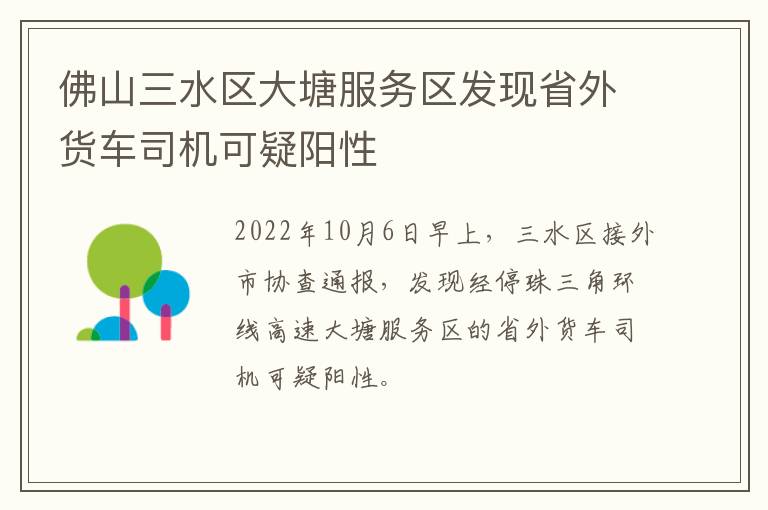 佛山三水区大塘服务区发现省外货车司机可疑阳性

2022年10月6日早上，三水区接外市协查通报，发现经停珠三角环线高速大塘服务区的省外货车司机可疑阳性。